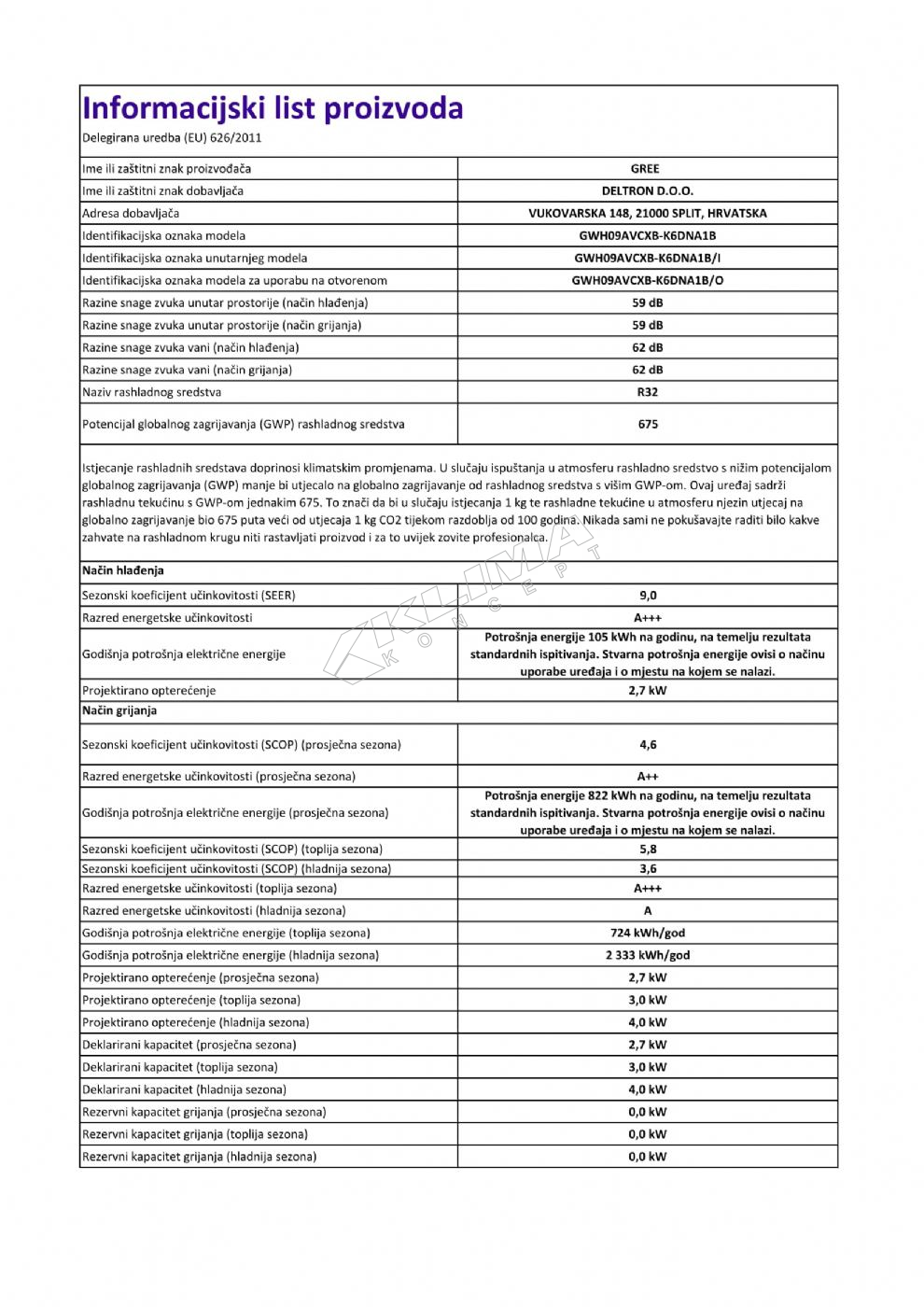 Informacijski list proizvoda
Delegirana uredba (EU) 626/2011

| | |
|---|---|
| Ime ili zaštitni znak proizvođača | GREE |
| Ime ili zaštitni znak dobavljača | DELTRON D.O.O. |
| Adresa dobavljača | VUKOVARSKA 148, 21000 SPLIT, HRVATSKA |
| Identifikacijska oznaka modela | GWH09AVCXB-K6DNA1B |
| Identifikacijska oznaka unutarnjeg modela | GWH09AVCXB-K6DNA1B/I |
| Identifikacijska oznaka modela za uporabu na otvorenom | GWH09AVCXB-K6DNA1B/O |
| Razine snage zvuka unutar prostorije (način hlađenja) | 59 dB |
| Razine snage zvuka unutar prostorije (način grijanja) | 59 dB |
| Razine snage zvuka vani (način hlađenja) | 62 dB |
| Razine snage zvuka vani (način grijanja) | 62 dB |
| Naziv rashladnog sredstva | R32 |
| Potencijal globalnog zagrijavanja (GWP) rashladnog sredstva | 675 |

Istjecanje rashladnih sredstava doprinosi klimatskim promjenama. U slučaju ispuštanja u atmosferu rashladno sredstvo s nižim potencijalom globalnog zagrijavanja (GWP) manje bi utjecalo na globalno zagrijavanje od rashladnog sredstva s višim GWP-om. Ovaj uređaj sadrži rashladnu tekućinu s GWP-om jednakim 675. To znači da bi u slučaju istjecanja 1 kg te rashladne tekućine u atmosferu njezin utjecaj na globalno zagrijavanje bio 675 puta veći od utjecaja 1 kg CO2 tijekom razdoblja od 100 godina. Nikada sami ne pokušavajte raditi bilo kakve zahvate na rashladnom krugu niti rastavljati proizvod i za to uvijek zovite profesionalca.

KLIMA KONCEPT

| | |
|---|---|
| Način hlađenja | |
| Sezonski koeficijent učinkovitosti (SEER) | 9,0 |
| Razred energetske učinkovitosti | A+++ |
| Godišnja potrošnja električne energije | Potrošnja energije 105 kWh na godinu, na temelju rezultata standardnih ispitivanja. Stvarna potrošnja energije ovisi o načinu uporabe uređaja i o mjestu na kojem se nalazi. |
| Projektirano opterećenje | 2,7 kW |
| Način grijanja | |
| Sezonski koeficijent učinkovitosti (SCOP) (prosječna sezona) | 4,6 |
| Razred energetske učinkovitosti (prosječna sezona) | A++ |
| Godišnja potrošnja električne energije (prosječna sezona) | Potrošnja energije 822 kWh na godinu, na temelju rezultata standardnih ispitivanja. Stvarna potrošnja energije ovisi o načinu uporabe uređaja i o mjestu na kojem se nalazi. |
| Sezonski koeficijent učinkovitosti (SCOP) (toplija sezona) | 5,8 |
| Sezonski koeficijent učinkovitosti (SCOP) (hladnija sezona) | 3,6 |
| Razred energetske učinkovitosti (toplija sezona) | A+++ |
| Razred energetske učinkovitosti (hladnija sezona) | A |
| Godišnja potrošnja električne energije (toplija sezona) | 724 kWh/god |
| Godišnja potrošnja električne energije (hladnija sezona) | 2 333 kWh/god |
| Projektirano opterećenje (prosječna sezona) | 2,7 kW |
| Projektirano opterećenje (toplija sezona) | 3,0 kW |
| Projektirano opterećenje (hladnija sezona) | 4,0 kW |
| Deklarirani kapacitet (prosječna sezona) | 2,7 kW |
| Deklarirani kapacitet (toplija sezona) | 3,0 kW |
| Deklarirani kapacitet (hladnija sezona) | 4,0 kW |
| Rezervni kapacitet grijanja (prosječna sezona) | 0,0 kW |
| Rezervni kapacitet grijanja (toplija sezona) | 0,0 kW |
| Rezervni kapacitet grijanja (hladnija sezona) | 0,0 kW |